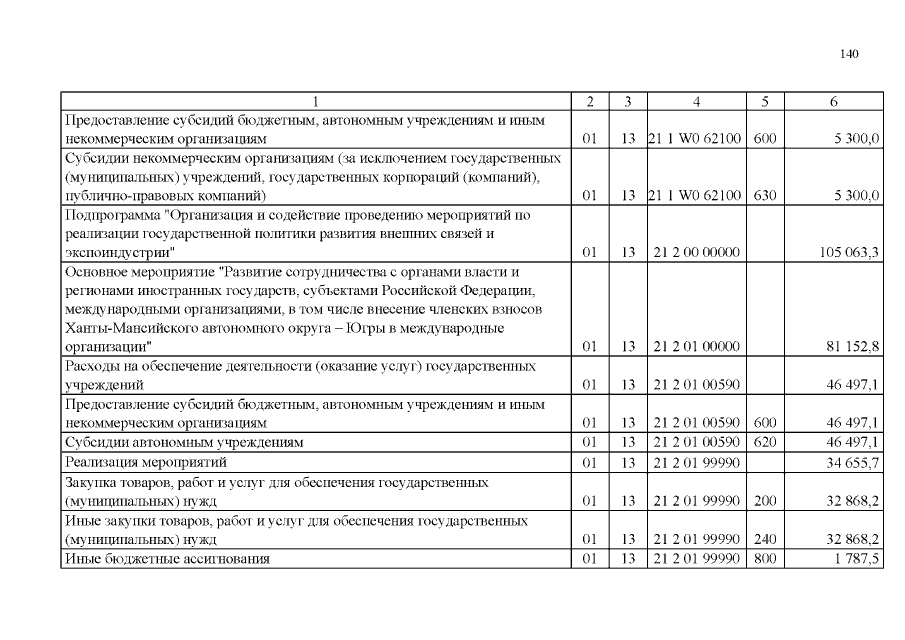 140

| 1 | 2 | 3 | 4 | 5 | 6 |
|---|---|---|---|---|---|
| Предоставление субсидий бюджетным, автономным учреждениям и иным некоммерческим организациям | 01 | 13 | 21 1 W0 62100 | 600 | 5 300,0 |
| Субсидии некоммерческим организациям (за исключением государственных (муниципальных) учреждений, государственных корпораций (компаний), публично-правовых компаний) | 01 | 13 | 21 1 W0 62100 | 630 | 5 300,0 |
| Подпрограмма "Организация и содействие проведению мероприятий по реализации государственной политики развития внешних связей и экспоиндустрии" | 01 | 13 | 21 2 00 00000 | | 105 063,3 |
| Основное мероприятие "Развитие сотрудничества с органами власти и регионами иностранных государств, субъектами Российской Федерации, международными организациями, в том числе внесение членских взносов Ханты-Мансийского автономного округа – Югры в международные организации" | 01 | 13 | 21 2 01 00000 | | 81 152,8 |
| Расходы на обеспечение деятельности (оказание услуг) государственных учреждений | 01 | 13 | 21 2 01 00590 | | 46 497,1 |
| Предоставление субсидий бюджетным, автономным учреждениям и иным некоммерческим организациям | 01 | 13 | 21 2 01 00590 | 600 | 46 497,1 |
| Субсидии автономным учреждениям | 01 | 13 | 21 2 01 00590 | 620 | 46 497,1 |
| Реализация мероприятий | 01 | 13 | 21 2 01 99990 | | 34 655,7 |
| Закупка товаров, работ и услуг для обеспечения государственных (муниципальных) нужд | 01 | 13 | 21 2 01 99990 | 200 | 32 868,2 |
| Иные закупки товаров, работ и услуг для обеспечения государственных (муниципальных) нужд | 01 | 13 | 21 2 01 99990 | 240 | 32 868,2 |
| Иные бюджетные ассигнования | 01 | 13 | 21 2 01 99990 | 800 | 1 787,5 |